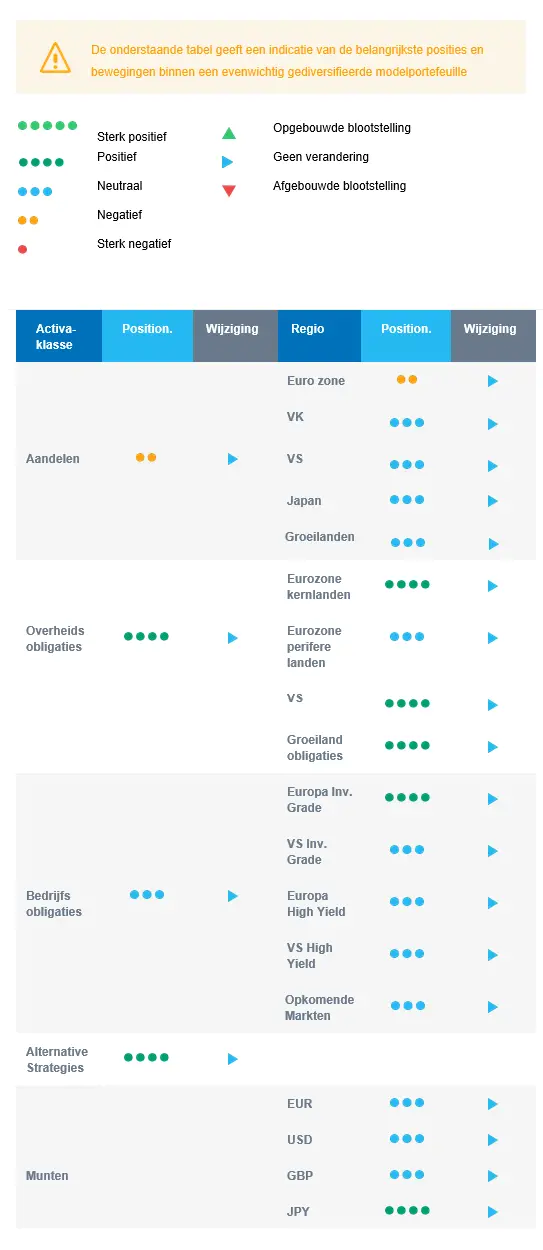 De onderstaande tabel geeft een indicatie van de belangrijkste posities en bewegingen binnen een evenwichtig gediversifieerde modelportefeuille

Sterk positief
Positief
Neutraal
Negatief
Sterk negatief

Opgebouwde blootstelling
Geen verandering
Afgebouwde blootstelling

| Activa-klasse | Position. | Wijziging | Regio | Position. | Wijziging |
|---|---|---|---|---|---|
| Aandelen | | | Euro zone | | |
| | | | VK | | |
| | | | VS | | |
| | | | Japan | | |
| | | | Groeilanden | | |
| Overheids obligaties | | | Eurozone kernlanden | | |
| | | | Eurozone perifere landen | | |
| | | | VS | | |
| | | | Groeiland obligaties | | |
| Bedrijfs obligaties | | | Europa Inv. Grade | | |
| | | | VS Inv. Grade | | |
| | | | Europa High Yield | | |
| | | | VS High Yield | | |
| | | | Opkomende Markten | | |
| Alternative Strategies | | | | | |
| Munten | | | EUR | | |
| | | | USD | | |
| | | | GBP | | |
| | | | JPY | | |